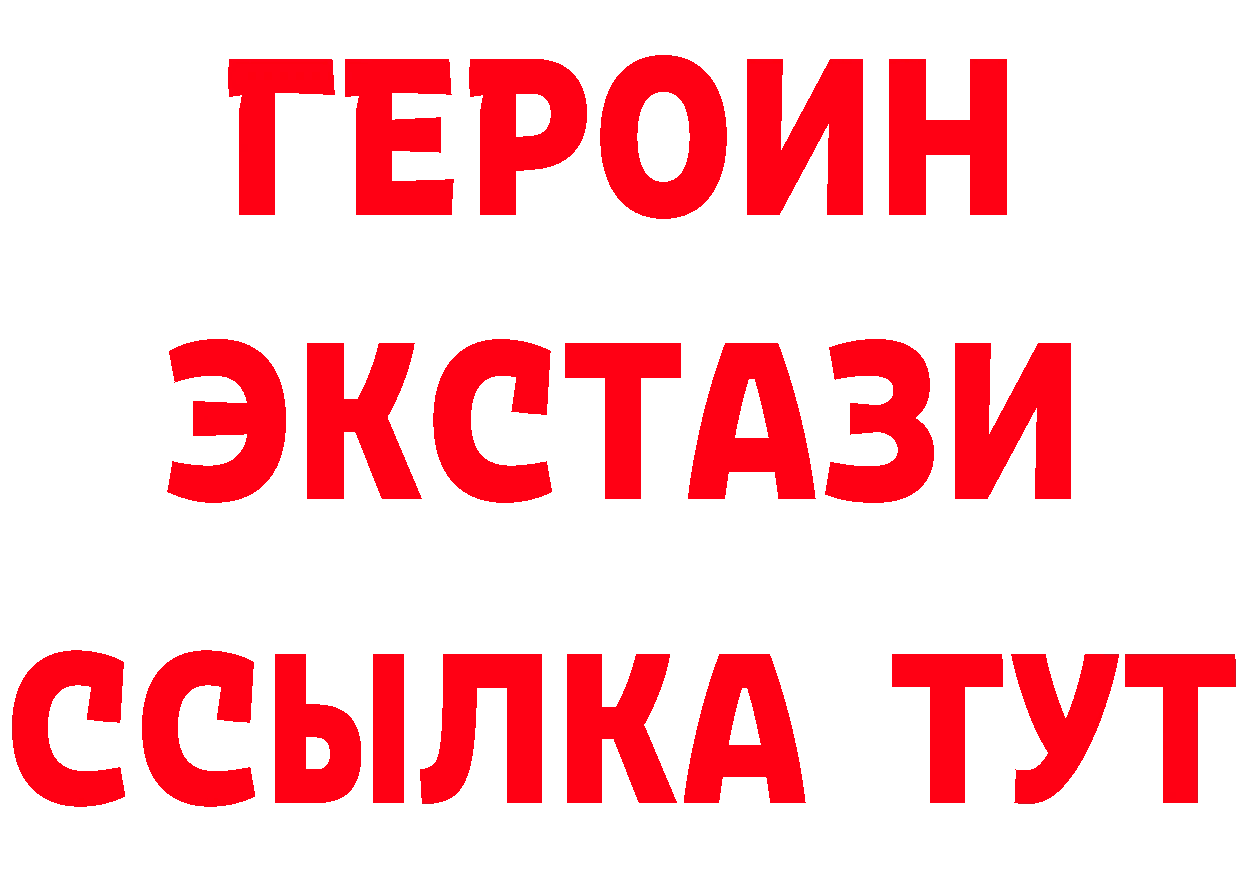 ГЕРОИН
ЭКСТАЗИ
ССЫЛКА ТУТ